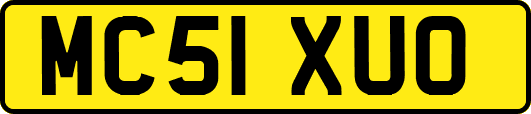 MC51 XUO